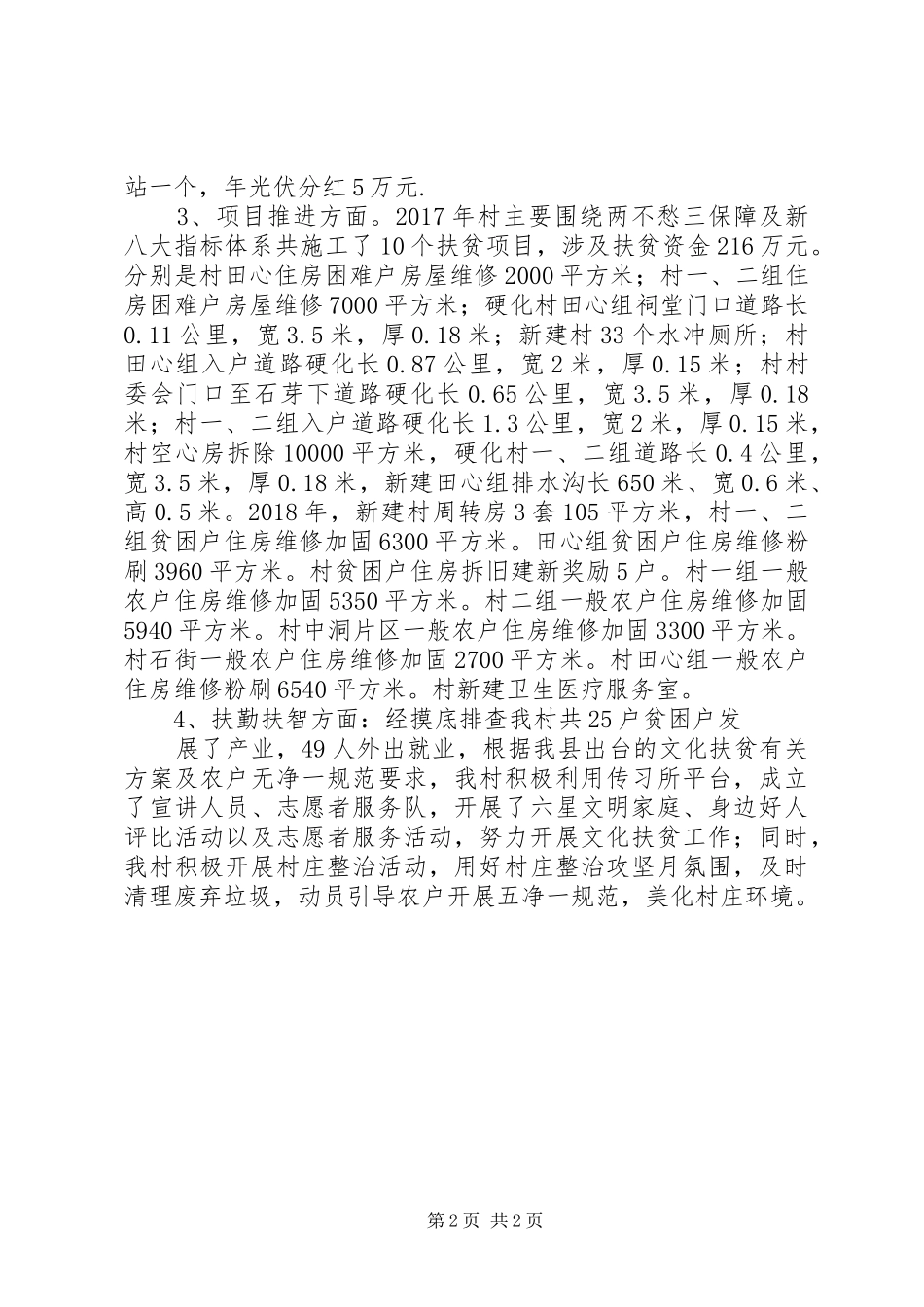 站一个，年光伏分红5万元.

3、项目推进方面。2017年村主要围绕两不愁三保障及新八大指标体系共施工了10个扶贫项目，涉及扶贫资金216万元。分别是村田心住房困难户房屋维修2000平方米；村一、二组住房困难户房屋维修7000平方米；硬化村田心组祠堂门口道路长0.11公里，宽3.5米，厚0.18米；新建村33个水冲厕所；村田心组入户道路硬化长0.87公里，宽2米，厚0.15米；村村委会门口至石芽下道路硬化长0.65公里，宽3.5米，厚0.18米；村一、二组入户道路硬化长1.3公里，宽2米，厚0.15米，村空心房拆除10000平方米，硬化村一、二组道路长0.4公里，宽3.5米，厚0.18米，新建田心组排水沟长650米、宽0.6米、高0.5米。2018年，新建村周转房3套105平方米，村一、二组贫困户住房维修加固6300平方米。田心组贫困户住房维修粉刷3960平方米。村贫困户住房拆旧建新奖励5户。村一组一般农户住房维修加固5350平方米。村二组一般农户住房维修加固5940平方米。村中洞片区一般农户住房维修加固3300平方米。村石街一般农户住房维修加固2700平方米。村田心组一般农户住房维修粉刷6540平方米。村新建卫生医疗服务室。

4、扶勤扶智方面：经摸底排查我村共25户贫困户发

展了产业，49人外出就业，根据我县出台的文化扶贫有关方案及农户无净一规范要求，我村积极利用传习所平台，成立了宣讲人员、志愿者服务队，开展了六星文明家庭、身边好人评比活动以及志愿者服务活动，努力开展文化扶贫工作；同时，我村积极开展村庄整治活动，用好村庄整治攻坚月氛围，及时清理废弃垃圾，动员引导农户开展五净一规范，美化村庄环境。

第2页 共2页